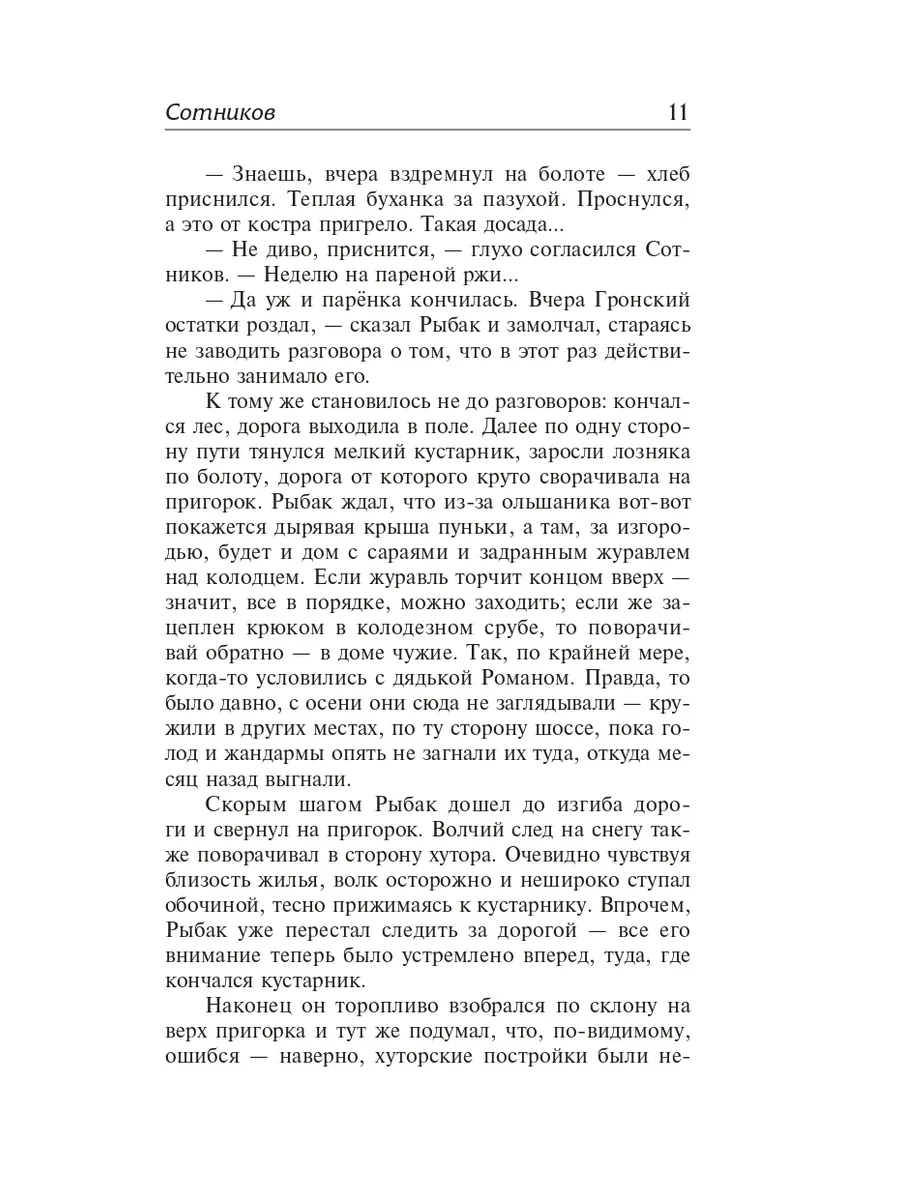 Сотников 11

— Знаешь, вчера вздремнул на болоте — хлеб приснился. Теплая буханка за пазухой. Проснулся, а это от костра пригрело. Такая досада...

— Не диво, приснится, — глухо согласился Сотников. — Неделю на пареной ржи...

— Да уж и парёнка кончилась. Вчера Гронский остатки роздал, — сказал Рыбак и замолчал, стараясь не заводить разговора о том, что в этот раз действительно занимало его.

К тому же становилось не до разговоров: кончался лес, дорога выходила в поле. Далее по одну сторону пути тянулся мелкий кустарник, заросли лозняка по болоту, дорога от которого круто сворачивала на пригорок. Рыбак ждал, что из-за ольшаника вот-вот покажется дырявая крыша пуньки, а там, за изгородью, будет и дом с сараями и задранным журавлем над колодцем. Если журавль торчит концом вверх — значит, все в порядке, можно заходить; если же зацеплен крюком в колодезном срубе, то поворачивай обратно — в доме чужие. Так, по крайней мере, когда-то условились с дядькой Романом. Правда, то было давно, с осени они сюда не заглядывали — кружили в других местах, по ту сторону шоссе, пока голод и жандармы опять не загнали их туда, откуда месяц назад выгнали.

Скорым шагом Рыбак дошел до изгиба дороги и свернул на пригорок. Волчий след на снегу также поворачивал в сторону хутора. Очевидно чувствуя близость жилья, волк осторожно и нешироко ступал обочиной, тесно прижимаясь к кустарнику. Впрочем, Рыбак уже перестал следить за дорогой — все его внимание теперь было устремлено вперед, туда, где кончался кустарник.

Наконец он торопливо взобрался по склону на верх пригорка и тут же подумал, что, по-видимому, ошибся — наверно, хуторские постройки были не-